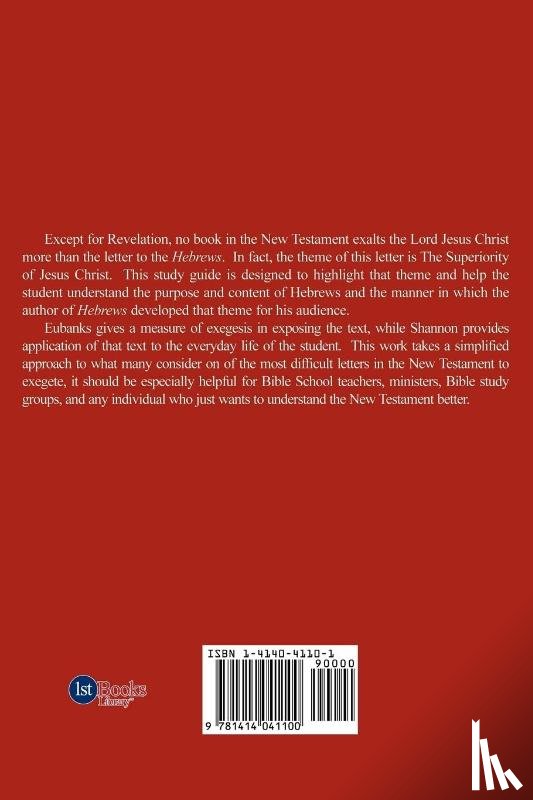 Except for Revelation, no book in the New Testament exalts the Lord Jesus Christ more than the letter to the Hebrews. In fact, the theme of this letter is The Superiority of Jesus Christ. This study guide is designed to highlight that theme and help the student understand the purpose and content of Hebrews and the manner in which the author of Hebrews developed that theme for his audience.

Eubanks gives a measure of exegesis in exposing the text, while Shannon provides application of that text to the everyday life of the student. This work takes a simplified approach to what many consider on of the most difficult letters in the New Testament to exegete, it should be especially helpful for Bible School teachers, ministers, Bible study groups, and any individual who just wants to understand the New Testament better.

1st Books Library

ISBN 1-4140-4110-1

90000

9 781414 041100